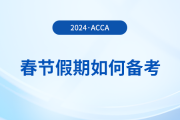 2024·ACCA

春节假期如何备考